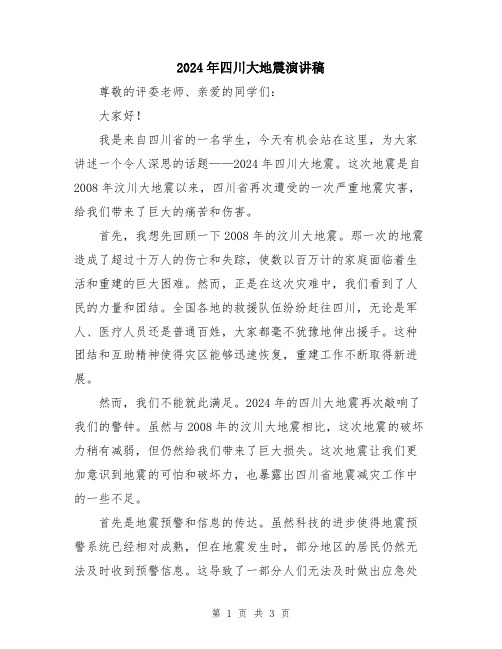 2024年四川大地震演讲稿

尊敬的评委老师、亲爱的同学们：

大家好！

我是来自四川省的一名学生，今天有机会站在这里，为大家讲述一个令人深思的话题——2024年四川大地震。这次地震是自2008年汶川大地震以来，四川省再次遭受的一次严重地震灾害，给我们带来了巨大的痛苦和伤害。

首先，我想先回顾一下2008年的汶川大地震。那一次的地震造成了超过十万人的伤亡和失踪，使数以百万计的家庭面临着生活和重建的巨大困难。然而，正是在这次灾难中，我们看到了人民的力量和团结。全国各地的救援队伍纷纷赶往四川，无论是军人、医疗人员还是普通百姓，大家都毫不犹豫地伸出援手。这种团结和互助精神使得灾区能够迅速恢复，重建工作不断取得新进展。

然而，我们不能就此满足。2024年的四川大地震再次敲响了我们的警钟。虽然与2008年的汶川大地震相比，这次地震的破坏力稍有减弱，但仍然给我们带来了巨大损失。这次地震让我们更加意识到地震的可怕和破坏力，也暴露出四川省地震减灾工作中的一些不足。

首先是地震预警和信息的传达。虽然科技的进步使得地震预警系统已经相对成熟，但在地震发生时，部分地区的居民仍然无法及时收到预警信息。这导致了一部分人们无法及时做出应急处

第 1 页 共 3 页